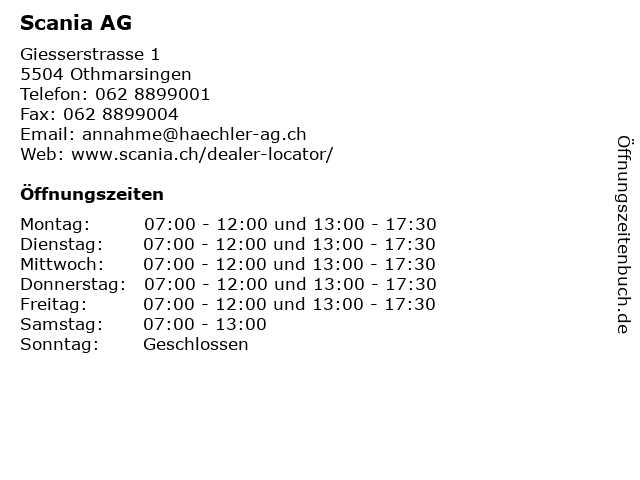 Scania AG

Giesserstrasse 1
5504 Othmarsingen
Telefon: 062 8899001
Fax: 062 8899004
Email: annahme@haechler-ag.ch
Web: www.scania.ch/dealer-locator/

Öffnungszeiten

| | |
|---|---|
| Montag: | 07:00 - 12:00 und 13:00 - 17:30 |
| Dienstag: | 07:00 - 12:00 und 13:00 - 17:30 |
| Mittwoch: | 07:00 - 12:00 und 13:00 - 17:30 |
| Donnerstag: | 07:00 - 12:00 und 13:00 - 17:30 |
| Freitag: | 07:00 - 12:00 und 13:00 - 17:30 |
| Samstag: | 07:00 - 13:00 |
| Sonntag: | Geschlossen |

Öffnungszeitenbuch.de